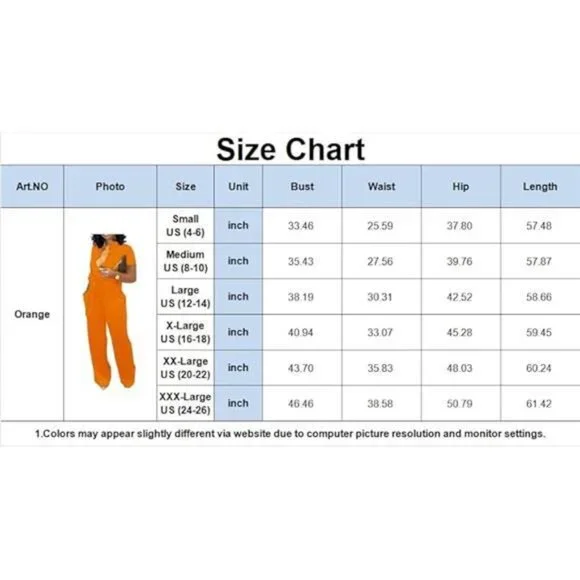 Size Chart

| Art.NO | Photo | Size | Unit | Bust | Waist | Hip | Length |
|---|---|---|---|---|---|---|---|
| Orange | | Small US (4-6) | inch | 33.46 | 25.59 | 37.80 | 57.48 |
| | | Medium US (8-10) | inch | 35.43 | 27.56 | 39.76 | 57.87 |
| | | Large US (12-14) | inch | 38.19 | 30.31 | 42.52 | 58.66 |
| | | X-Large US (16-18) | inch | 40.94 | 33.07 | 45.28 | 59.45 |
| | | XX-Large US (20-22) | inch | 43.70 | 35.83 | 48.03 | 60.24 |
| | | XXX-Large US (24-26) | inch | 46.46 | 38.58 | 50.79 | 61.42 |

1.Colors may appear slightly different via website due to computer picture resolution and monitor settings.